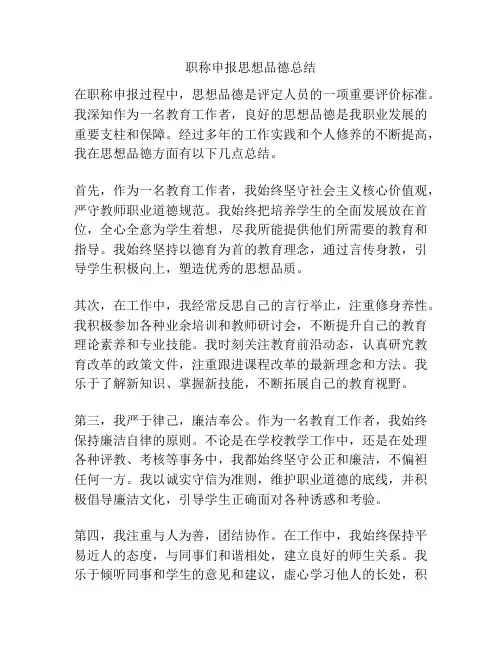 职称申报思想品德总结

在职称申报过程中，思想品德是评定人员的一项重要评价标准。我深知作为一名教育工作者，良好的思想品德是我职业发展的重要支柱和保障。经过多年的工作实践和个人修养的不断提高，我在思想品德方面有以下几点总结。

首先，作为一名教育工作者，我始终坚守社会主义核心价值观，严守教师职业道德规范。我始终把培养学生的全面发展放在首位，全心全意为学生着想，尽我所能提供他们所需要的教育和指导。我始终坚持以德育为首的教育理念，通过言传身教，引导学生积极向上，塑造优秀的思想品质。

其次，在工作中，我经常反思自己的言行举止，注重修身养性。我积极参加各种业余培训和教师研讨会，不断提升自己的教育理论素养和专业技能。我时刻关注教育前沿动态，认真研究教育改革的政策文件，注重跟进课程改革的最新理念和方法。我乐于了解新知识、掌握新技能，不断拓展自己的教育视野。

第三，我严于律己，廉洁奉公。作为一名教育工作者，我始终保持廉洁自律的原则。不论是在学校教学工作中，还是在处理各种评教、考核等事务中，我都始终坚守公正和廉洁，不偏袒任何一方。我以诚实守信为准则，维护职业道德的底线，并积极倡导廉洁文化，引导学生正确面对各种诱惑和考验。

第四，我注重与人为善，团结协作。在工作中，我始终保持平易近人的态度，与同事们和谐相处，建立良好的师生关系。我乐于倾听同事和学生的意见和建议，虚心学习他人的长处，积